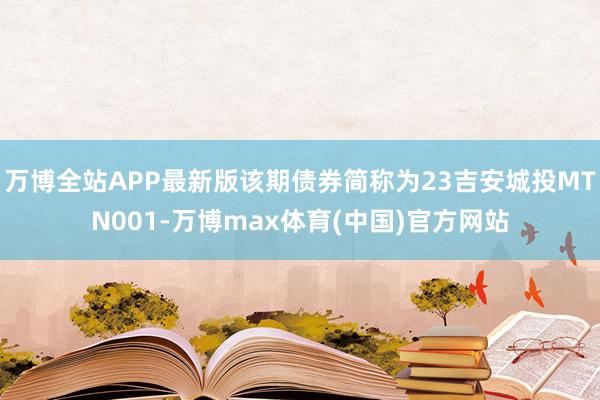 万博全站APP最新版该期债券简称为23吉安城投MTN001-万博max体育(中国)官方网站